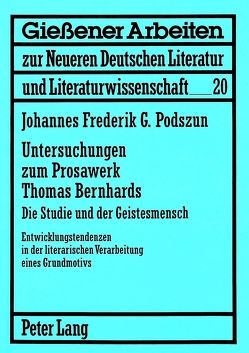 Gießener Arbeiten

zur Neueren Deutschen Literatur

und Literaturwissenschaft 20

Johannes Frederik G. Podszun

Untersuchungen zum Prosawerk Thomas Bernhards

Die Studie und der Geistesmensch

Entwicklungstendenzen in der literarischen Verarbeitung eines Grundmotivs

Peter Lang